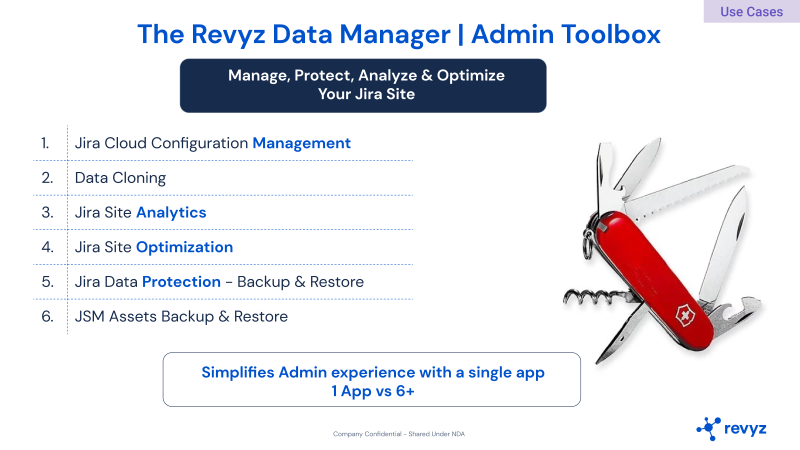 Use Cases

The Revyz Data Manager | Admin Toolbox

Manage, Protect, Analyze & Optimize Your Jira Site

1. Jira Cloud Configuration Management
2. Data Cloning
3. Jira Site Analytics
4. Jira Site Optimization
5. Jira Data Protection - Backup & Restore
6. JSM Assets Backup & Restore

Simplifies Admin experience with a single app
1 App vs 6+

Company Confidential - Shared Under NDA

revyz